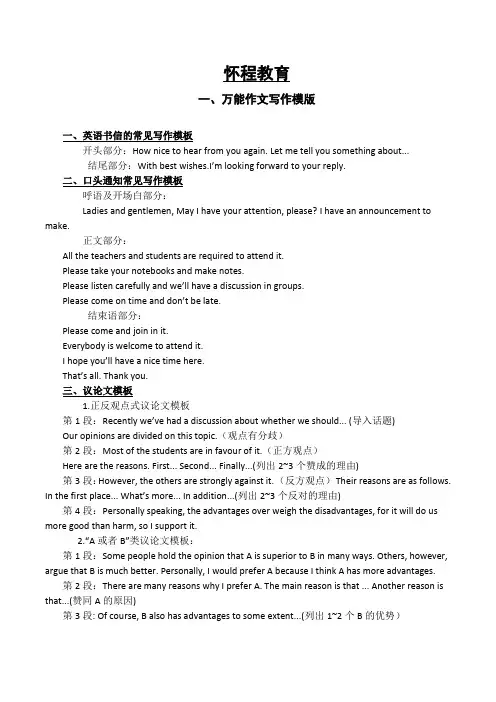 怀程教育

一、万能作文写作模版

一、英语书信的常见写作模板

开头部分：How nice to hear from you again. Let me tell you something about...

结尾部分：With best wishes.I'm looking forward to your reply.

二、口头通知常见写作模板

呼语及开场白部分：

Ladies and gentlemen, May I have your attention, please? I have an announcement to make.

正文部分：

All the teachers and students are required to attend it.

Please take your notebooks and make notes.

Please listen carefully and we'll have a discussion in groups.

Please come on time and don't be late.

结束语部分：

Please come and join in it.

Everybody is welcome to attend it.

I hope you'll have a nice time here.

That's all. Thank you.

三、议论文模板

1.正反观点式议论文模板

第 1 段：Recently we've had a discussion about whether we should... (导入话题)

Our opinions are divided on this topic.（观点有分歧）

第 2 段：Most of the students are in favour of it.（正方观点）

Here are the reasons. First... Second... Finally...(列出 2~3 个赞成的理由)

第 3 段：However, the others are strongly against it.（反方观点）Their reasons are as follows. In the first place... What's more... In addition...(列出 2~3 个反对的理由)

第 4 段：Personally speaking, the advantages over weigh the disadvantages, for it will do us more good than harm, so I support it.

2."A 或者 B"类议论文模板：

第 1 段：Some people hold the opinion that A is superior to B in many ways. Others, however, argue that B is much better. Personally, I would prefer A because I think A has more advantages.

第 2 段：There are many reasons why I prefer A. The main reason is that ... Another reason is that...(赞同 A 的原因)

第 3 段: Of course, B also has advantages to some extent...(列出 1~2 个 B 的优势)